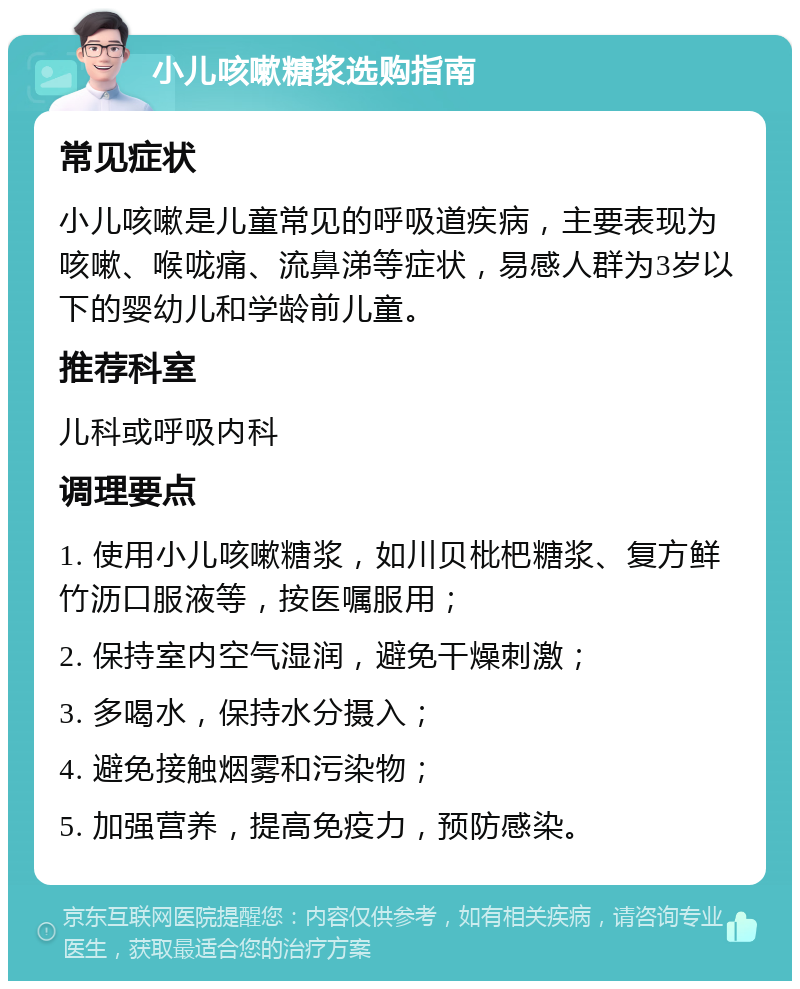 小儿咳嗽糖浆选购指南

常见症状

小儿咳嗽是儿童常见的呼吸道疾病，主要表现为咳嗽、喉咙痛、流鼻涕等症状，易感人群为3岁以下的婴幼儿和学龄前儿童。

推荐科室

儿科或呼吸内科

调理要点

1. 使用小儿咳嗽糖浆，如川贝枇杷糖浆、复方鲜竹沥口服液等，按医嘱服用；

2. 保持室内空气湿润，避免干燥刺激；

3. 多喝水，保持水分摄入；

4. 避免接触烟雾和污染物；

5. 加强营养，提高免疫力，预防感染。

京东互联网医院提醒您：内容仅供参考，如有相关疾病，请咨询专业医生，获取最适合您的治疗方案